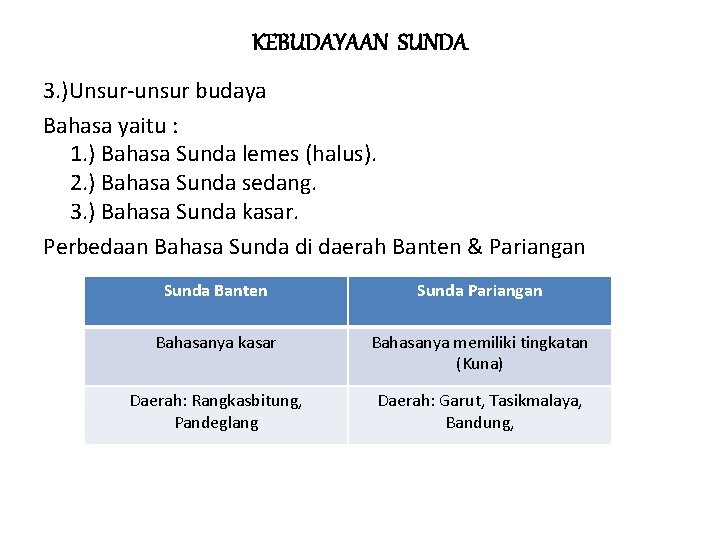 KEBUDAYAAN SUNDA

3.)Unsur-unsur budaya

Bahasa yaitu :
1.) Bahasa Sunda lemes (halus).
2.) Bahasa Sunda sedang.
3.) Bahasa Sunda kasar.

Perbedaan Bahasa Sunda di daerah Banten & Pariangan

| Sunda Banten | Sunda Pariangan |
|---|---|
| Bahasanya kasar | Bahasanya memiliki tingkatan (Kuna) |
| Daerah: Rangkasbitung, Pandeglang | Daerah: Garut, Tasikmalaya, Bandung, |